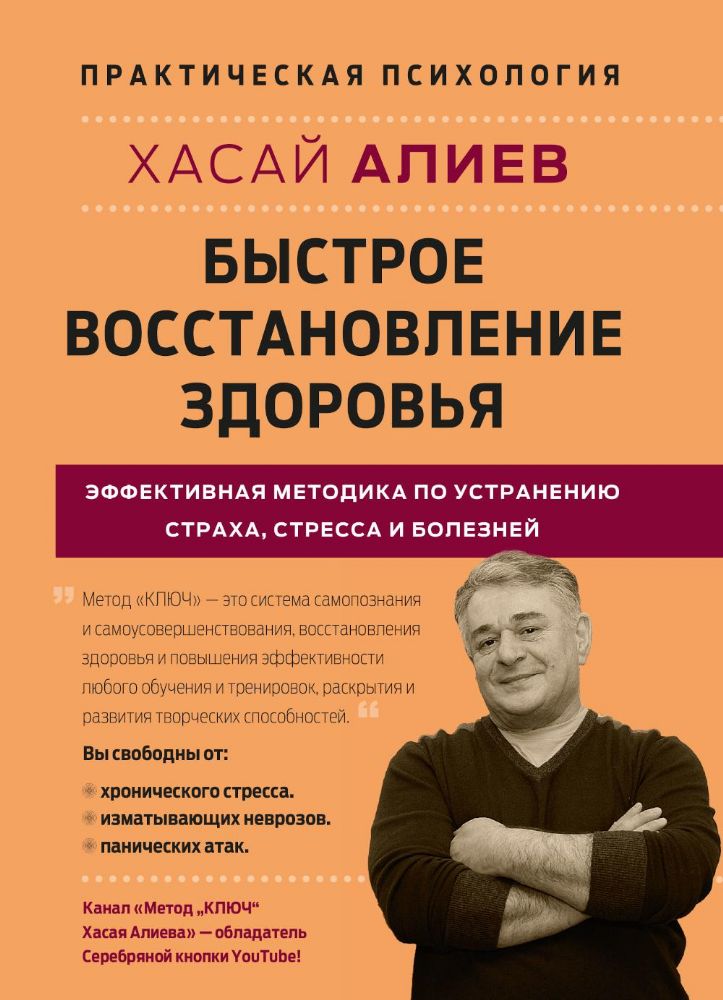 ПРАКТИЧЕСКАЯ ПСИХОЛОГИЯ

ХАСАЙ АЛИЕВ

БЫСТРОЕ ВОССТАНОВЛЕНИЕ ЗДОРОВЬЯ

ЭФФЕКТИВНАЯ МЕТОДИКА ПО УСТРАНЕНИЮ СТРАХА, СТРЕССА И БОЛЕЗНЕЙ

Метод «КЛЮЧ» — это система самопознания и самоусовершенствования, восстановления здоровья и повышения эффективности любого обучения и тренировок, раскрытия и развития творческих способностей.

Вы свободны от:

хронического стресса.
изматывающих неврозов.
панических атак.

Канал «Метод „КЛЮЧ“ Хасая Алиева» — обладатель Серебряной кнопки YouTube!